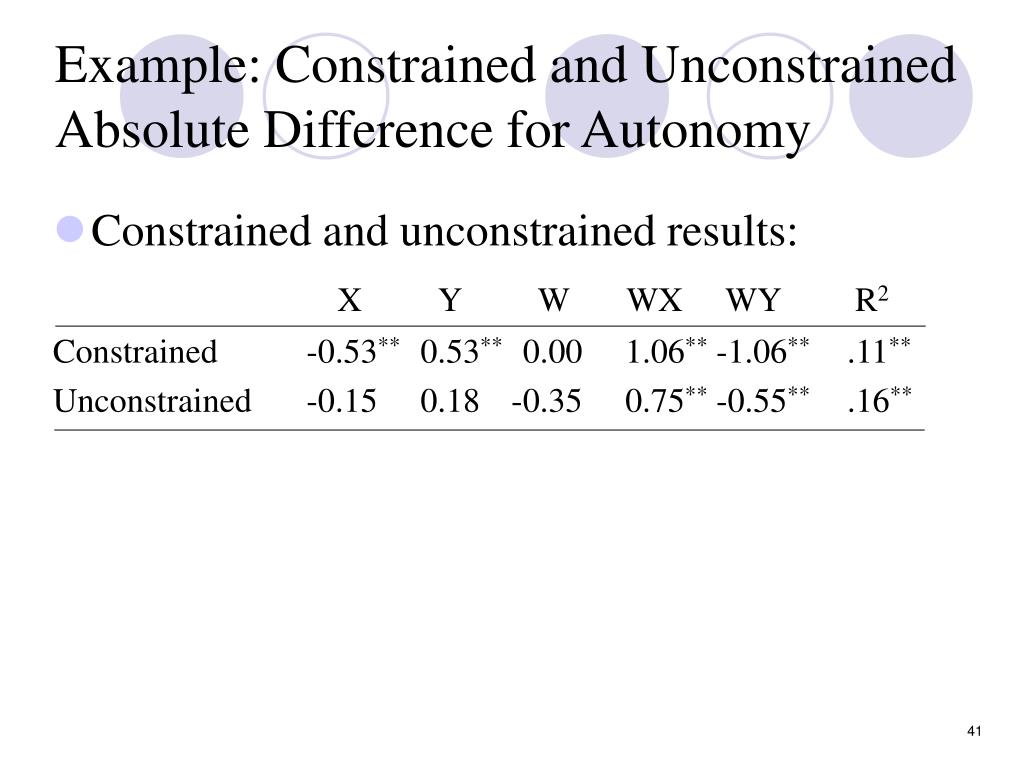 Example: Constrained and Unconstrained Absolute Difference for Autonomy

Constrained and unconstrained results:

| | X | Y | W | WX | WY | $R^2$ |
|---|---|---|---|---|---|---|
| Constrained | $-0.53^{**}$ | $0.53^{**}$ | 0.00 | $1.06^{**}$ | $-1.06^{**}$ | $.11^{**}$ |
| Unconstrained | -0.15 | 0.18 | -0.35 | $0.75^{**}$ | $-0.55^{**}$ | $.16^{**}$ |

41